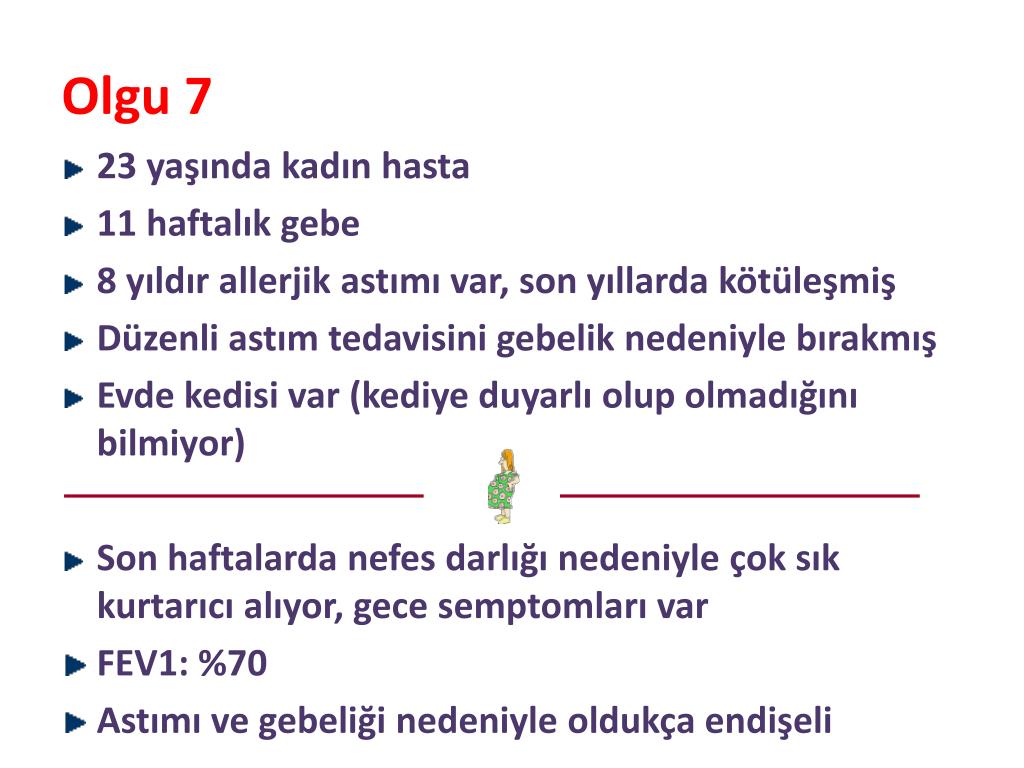 Olgu 7

23 yaşında kadın hasta

11 haftalık gebe

8 yıldır allerjik astımı var, son yıllarda kötüleşmiş

Düzenli astım tedavisini gebelik nedeniyle bırakmış

Evde kedisi var (kediye duyarlı olup olmadığını bilmiyor)

Son haftalarda nefes darlığı nedeniyle çok sık kurtarıcı alıyor, gece semptomları var

FEV1: %70

Astımı ve gebeliği nedeniyle oldukça endişeli